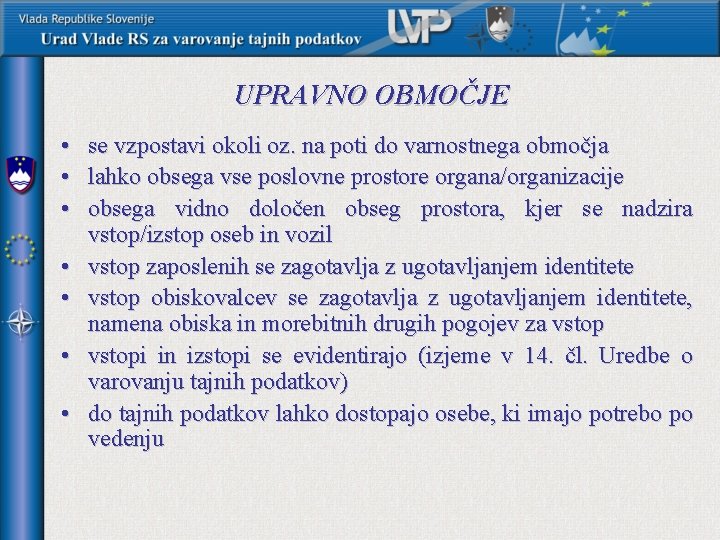 Vlada Republike Slovenije
Urad Vlade RS za varovanje tajnih podatkov

UVTP

UPRAVNO OBMOČJE

• se vzpostavi okoli oz. na poti do varnostnega območja
• lahko obsega vse poslovne prostore organa/organizacije
• obsega vidno določen obseg prostora, kjer se nadzira vstop/izstop oseb in vozil
• vstop zaposlenih se zagotavlja z ugotavljanjem identitete
• vstop obiskovalcev se zagotavlja z ugotavljanjem identitete, namena obiska in morebitnih drugih pogojev za vstop
• vstopi in izstopi se evidentirajo (izjeme v 14. čl. Uredbe o varovanju tajnih podatkov)
• do tajnih podatkov lahko dostopajo osebe, ki imajo potrebo po vedenju